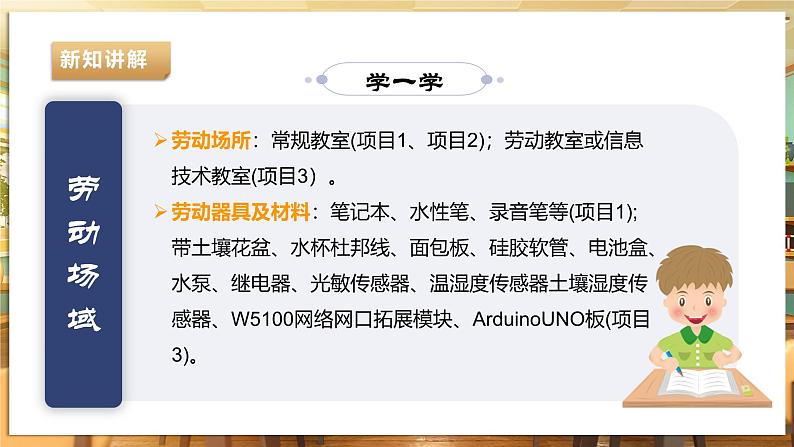 新知讲解

学一学

劳动场域

➢ 劳动场所：常规教室(项目1、项目2)；劳动教室或信息技术教室(项目3) 。

➢ 劳动器具及材料：笔记本、水性笔、录音笔等(项目1)；带土壤花盆、水杯杜邦线、面包板、硅胶软管、电池盒、水泵、继电器、光敏传感器、温湿度传感器土壤湿度传感器、W5100网络网口拓展模块、ArduinoUNO板(项目3)。